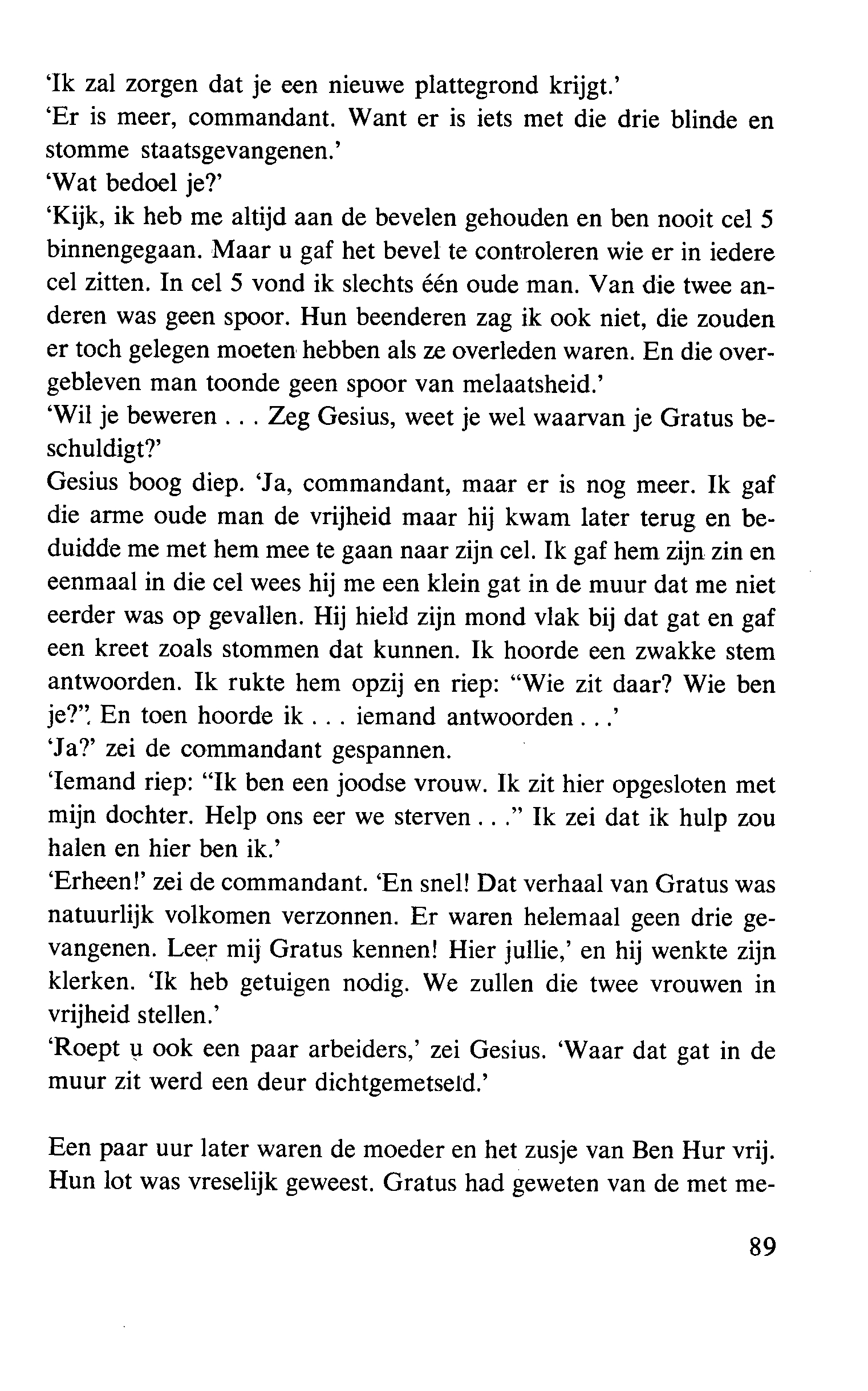 'Ik zal zorgen dat je een nieuwe plattegrond krijgt.'
'Er is meer, commandant. Want er is iets met die drie blinde en stomme staatsgevangenen.'
'Wat bedoel je?'
'Kijk, ik heb me altijd aan de bevelen gehouden en ben nooit cel 5 binnengegaan. Maar u gaf het bevel te controleren wie er in iedere cel zitten. In cel 5 vond ik slechts één oude man. Van die twee anderen was geen spoor. Hun beenderen zag ik ook niet, die zouden er toch gelegen moeten hebben als ze overleden waren. En die overgebleven man toonde geen spoor van melaatsheid.'
'Wil je beweren . . . Zeg Gesius, weet je wel waarvan je Gratus beschuldigt?'
Gesius boog diep. 'Ja, commandant, maar er is nog meer. Ik gaf die arme oude man de vrijheid maar hij kwam later terug en beduidde me met hem mee te gaan naar zijn cel. Ik gaf hem zijn zin en eenmaal in die cel wees hij me een klein gat in de muur dat me niet eerder was op gevallen. Hij hield zijn mond vlak bij dat gat en gaf een kreet zoals stommen dat kunnen. Ik hoorde een zwakke stem antwoorden. Ik rukte hem opzij en riep: "Wie zit daar? Wie ben je?". En toen hoorde ik . . . iemand antwoorden . . .'
'Ja?' zei de commandant gespannen.
'Iemand riep: "Ik ben een joodse vrouw. Ik zit hier opgesloten met mijn dochter. Help ons eer we sterven . . ." Ik zei dat ik hulp zou halen en hier ben ik.'
'Erheen!' zei de commandant. 'En snel! Dat verhaal van Gratus was natuurlijk volkomen verzonnen. Er waren helemaal geen drie gevangenen. Leer mij Gratus kennen! Hier jullie,' en hij wenkte zijn klerken. 'Ik heb getuigen nodig. We zullen die twee vrouwen in vrijheid stellen.'
'Roept u ook een paar arbeiders,' zei Gesius. 'Waar dat gat in de muur zit werd een deur dichtgemetseld.'

Een paar uur later waren de moeder en het zusje van Ben Hur vrij. Hun lot was vreselijk geweest. Gratus had geweten van de met me-

89